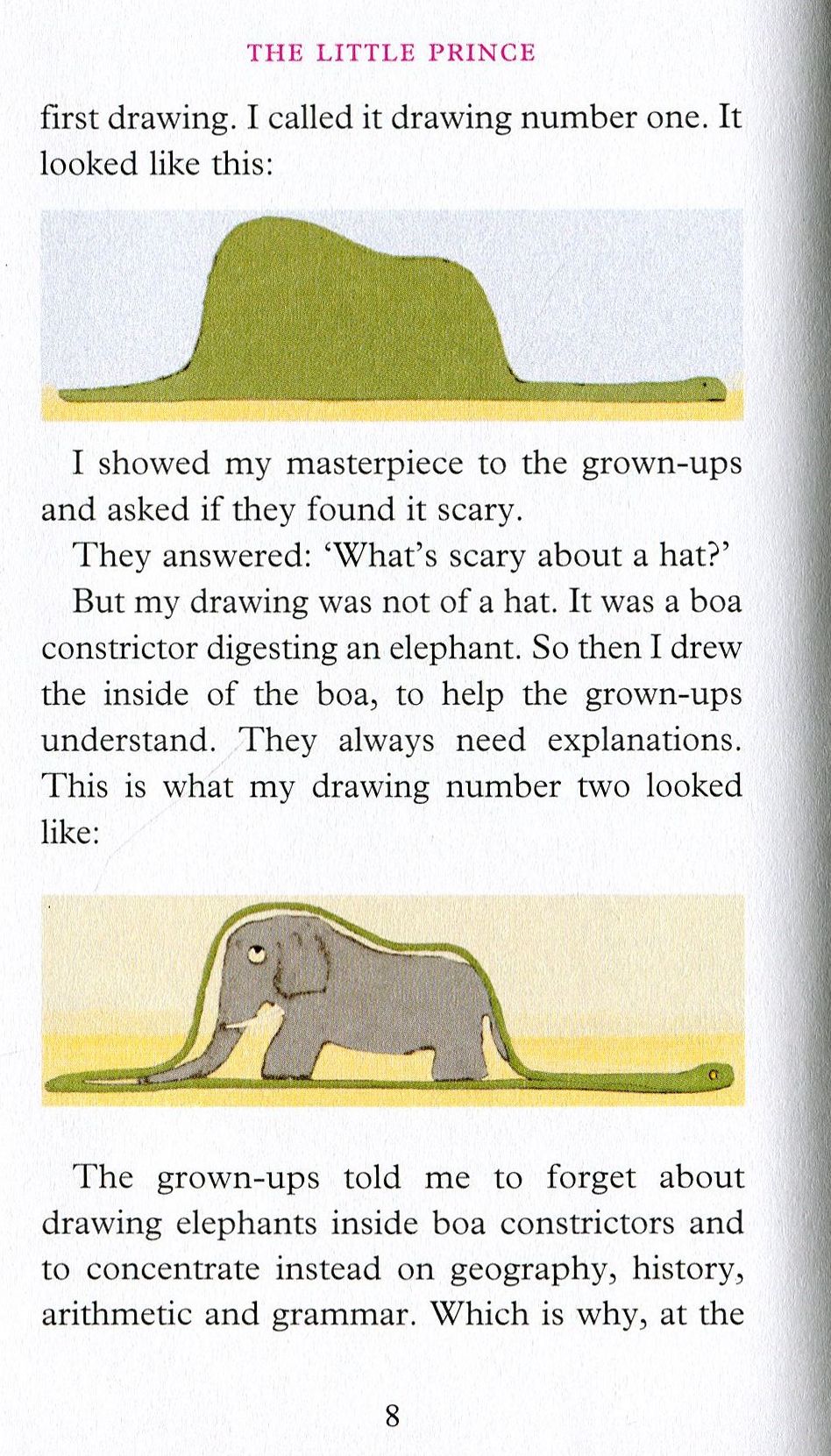 THE LITTLE PRINCE

first drawing. I called it drawing number one. It looked like this:

I showed my masterpiece to the grown-ups and asked if they found it scary.

They answered: ‘What’s scary about a hat?’

But my drawing was not of a hat. It was a boa constrictor digesting an elephant. So then I drew the inside of the boa, to help the grown-ups understand. They always need explanations. This is what my drawing number two looked like:

The grown-ups told me to forget about drawing elephants inside boa constrictors and to concentrate instead on geography, history, arithmetic and grammar. Which is why, at the

8